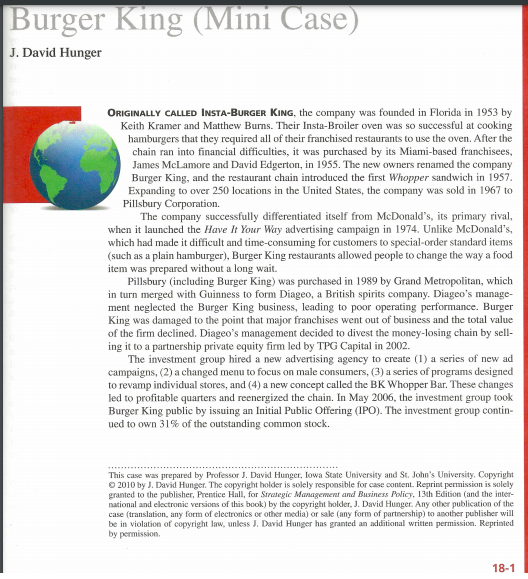 Burger King (Mini Case)

J. David Hunger

ORIGINALLY CALLED INSTA-BURGER KING, the company was founded in Florida in 1953 by Keith Kramer and Matthew Burns. Their Insta-Broiler oven was so successful at cooking hamburgers that they required all of their franchised restaurants to use the oven. After the chain ran into financial difficulties, it was purchased by its Miami-based franchisees, James McLamore and David Edgerton, in 1955. The new owners renamed the company Burger King, and the restaurant chain introduced the first Whopper sandwich in 1957. Expanding to over 250 locations in the United States, the company was sold in 1967 to Pillsbury Corporation.

The company successfully differentiated itself from McDonald's, its primary rival, when it launched the Have It Your Way advertising campaign in 1974. Unlike McDonald's, which had made it difficult and time-consuming for customers to special-order standard items (such as a plain hamburger), Burger King restaurants allowed people to change the way a food item was prepared without a long wait.

Pillsbury (including Burger King) was purchased in 1989 by Grand Metropolitan, which in turn merged with Guinness to form Diageo, a British spirits company. Diageo's management neglected the Burger King business, leading to poor operating performance. Burger King was damaged to the point that major franchises went out of business and the total value of the firm declined. Diageo's management decided to divest the money-losing chain by selling it to a partnership private equity firm led by TPG Capital in 2002.

The investment group hired a new advertising agency to create (1) a series of new ad campaigns, (2) a changed menu to focus on male consumers, (3) a series of programs designed to revamp individual stores, and (4) a new concept called the BK Whopper Bar. These changes led to profitable quarters and reenergized the chain. In May 2006, the investment group took Burger King public by issuing an Initial Public Offering (IPO). The investment group continued to own 31% of the outstanding common stock.

This case was prepared by Professor J. David Hunger, Iowa State University and St. John's University. Copyright © 2010 by J. David Hunger. The copyright holder is solely responsible for case content. Reprint permission is solely granted to the publisher, Prentice Hall, for Strategic Management and Business Policy, 13th Edition (and the international and electronic versions of this book) by the copyright holder, J. David Hunger. Any other publication of the case (translation, any form of electronics or other media) or sale (any form of partnership) to another publisher will be in violation of copyright law, unless J. David Hunger has granted an additional written permission. Reprinted by permission.

18-1